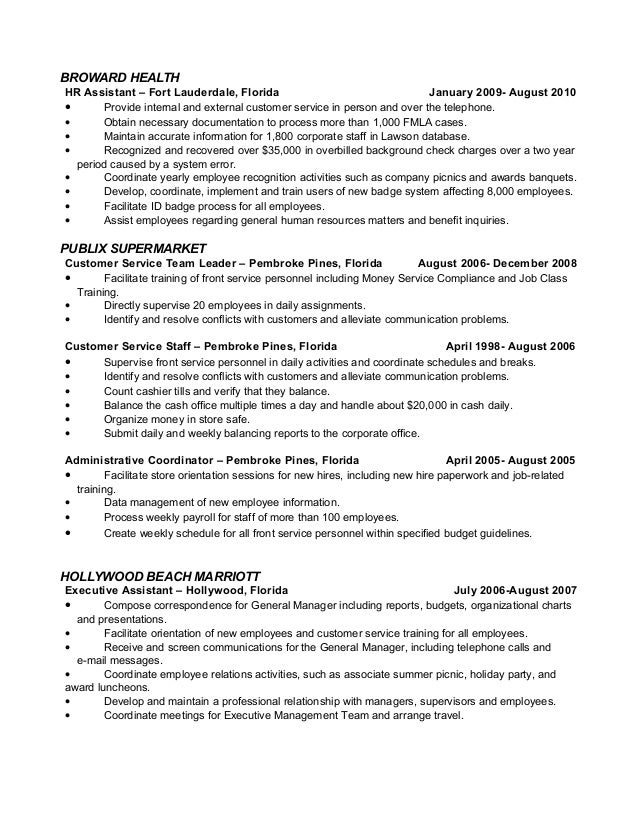 BROWARD HEALTH
HR Assistant – Fort Lauderdale, Florida January 2009- August 2010
• Provide internal and external customer service in person and over the telephone.
• Obtain necessary documentation to process more than 1,000 FMLA cases.
• Maintain accurate information for 1,800 corporate staff in Lawson database.
• Recognized and recovered over $35,000 in overbilled background check charges over a two year period caused by a system error.
• Coordinate yearly employee recognition activities such as company picnics and awards banquets.
• Develop, coordinate, implement and train users of new badge system affecting 8,000 employees.
• Facilitate ID badge process for all employees.
• Assist employees regarding general human resources matters and benefit inquiries.

PUBLIX SUPERMARKET
Customer Service Team Leader – Pembroke Pines, Florida August 2006- December 2008
• Facilitate training of front service personnel including Money Service Compliance and Job Class Training.
• Directly supervise 20 employees in daily assignments.
• Identify and resolve conflicts with customers and alleviate communication problems.

Customer Service Staff – Pembroke Pines, Florida April 1998- August 2006
• Supervise front service personnel in daily activities and coordinate schedules and breaks.
• Identify and resolve conflicts with customers and alleviate communication problems.
• Count cashier tills and verify that they balance.
• Balance the cash office multiple times a day and handle about $20,000 in cash daily.
• Organize money in store safe.
• Submit daily and weekly balancing reports to the corporate office.

Administrative Coordinator – Pembroke Pines, Florida April 2005- August 2005
• Facilitate store orientation sessions for new hires, including new hire paperwork and job-related training.
• Data management of new employee information.
• Process weekly payroll for staff of more than 100 employees.
• Create weekly schedule for all front service personnel within specified budget guidelines.

HOLLYWOOD BEACH MARRIOTT
Executive Assistant – Hollywood, Florida July 2006-August 2007
• Compose correspondence for General Manager including reports, budgets, organizational charts and presentations.
• Facilitate orientation of new employees and customer service training for all employees.
• Receive and screen communications for the General Manager, including telephone calls and e-mail messages.
• Coordinate employee relations activities, such as associate summer picnic, holiday party, and award luncheons.
• Develop and maintain a professional relationship with managers, supervisors and employees.
• Coordinate meetings for Executive Management Team and arrange travel.